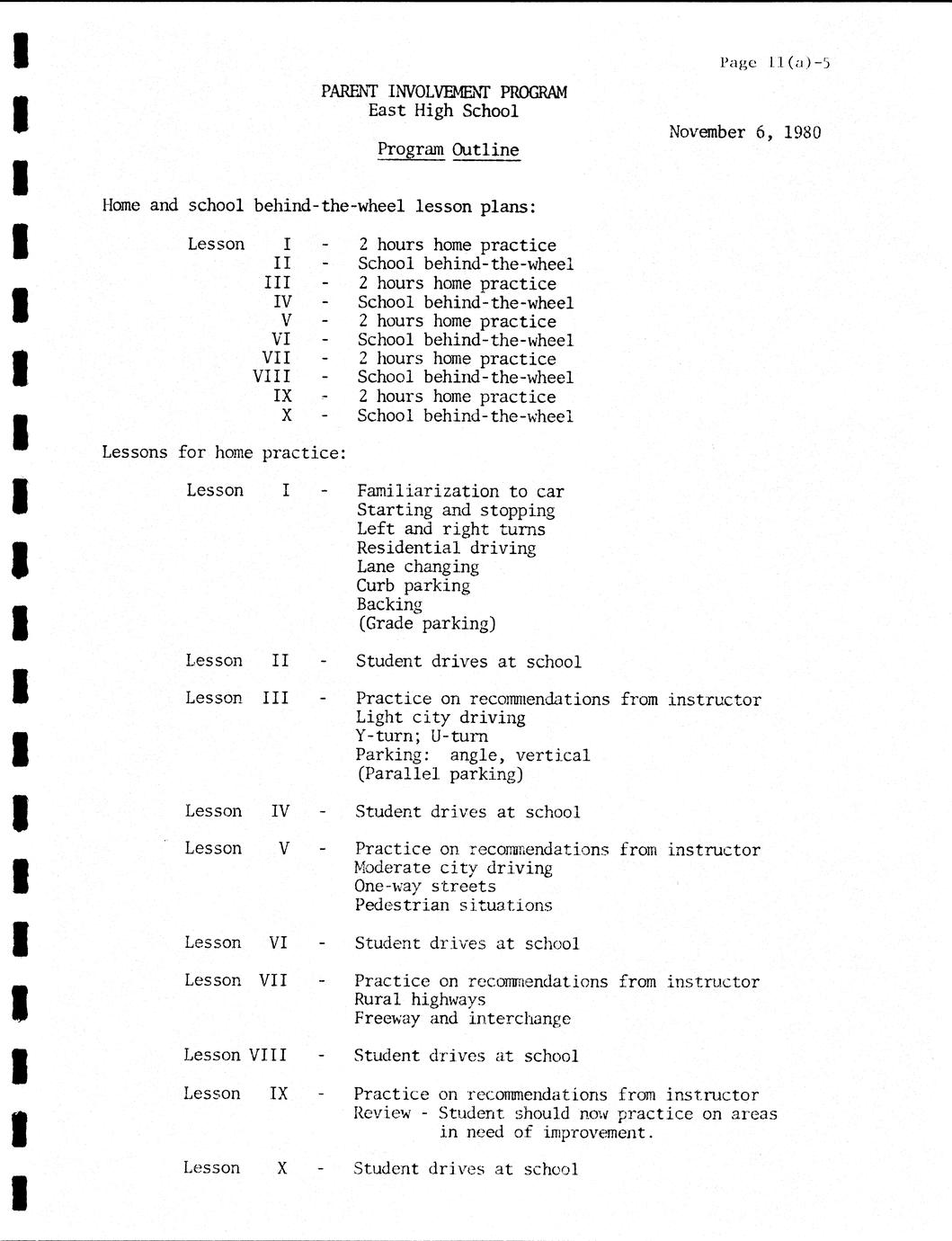 Page 11(a)-5

PARENT INVOLVEMENT PROGRAM
East High School

November 6, 1980

Program Outline

Home and school behind-the-wheel lesson plans:

Lesson I - 2 hours home practice
II - School behind-the-wheel
III - 2 hours home practice
IV - School behind-the-wheel
V - 2 hours home practice
VI - School behind-the-wheel
VII - 2 hours home practice
VIII - School behind-the-wheel
IX - 2 hours home practice
X - School behind-the-wheel

Lessons for home practice:

Lesson I - Familiarization to car
Starting and stopping
Left and right turns
Residential driving
Lane changing
Curb parking
Backing
(Grade parking)

Lesson II - Student drives at school

Lesson III - Practice on recommendations from instructor
Light city driving
Y-turn; U-turn
Parking: angle, vertical
(Parallel parking)

Lesson IV - Student drives at school

Lesson V - Practice on recommendations from instructor
Moderate city driving
One-way streets
Pedestrian situations

Lesson VI - Student drives at school

Lesson VII - Practice on recommendations from instructor
Rural highways
Freeway and interchange

Lesson VIII - Student drives at school

Lesson IX - Practice on recommendations from instructor
Review - Student should now practice on areas in need of improvement.

Lesson X - Student drives at school